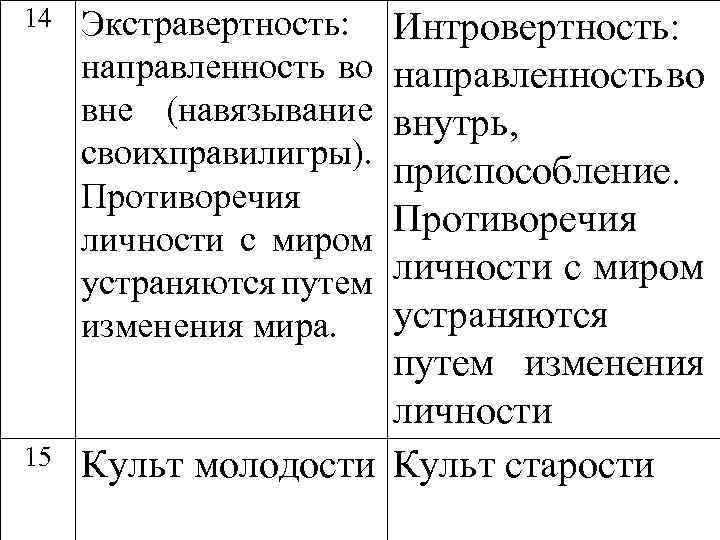 | 14 | Экстравертность: направленность во вне (навязывание своихправилигры). Противоречия личности с миром устраняются путем изменения мира. | Интровертность: направленность во внутрь, приспособление. Противоречия личности с миром устраняются путем изменения личности |
|---|---|---|
| 15 | Культ молодости | Культ старости |